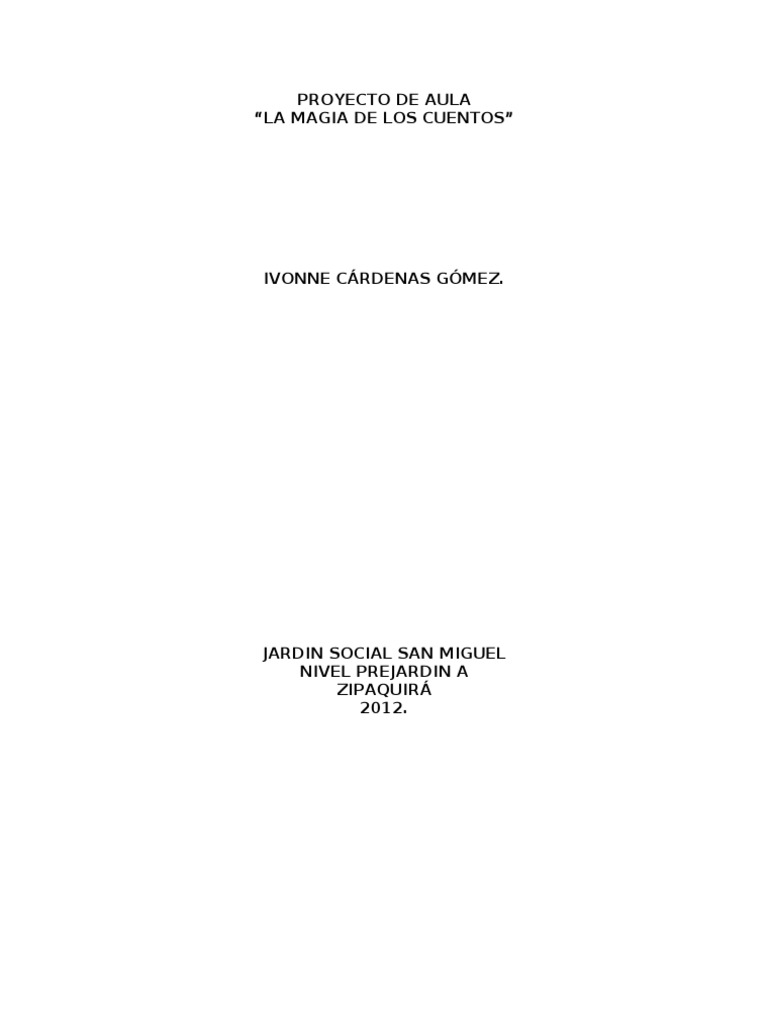 PROYECTO DE AULA
“LA MAGIA DE LOS CUENTOS”

IVONNE CÁRDENAS GÓMEZ.

JARDIN SOCIAL SAN MIGUEL
NIVEL PREJARDIN A
ZIPAQUIRÁ
2012.